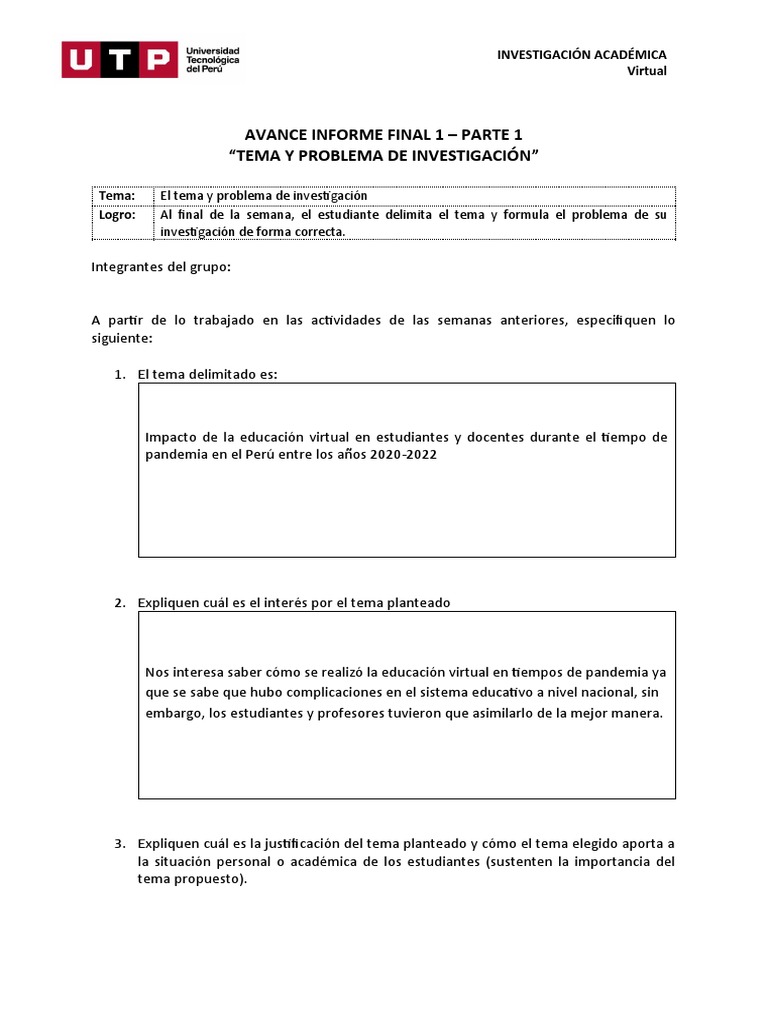 UTP Universidad Tecnológica del Perú

INVESTIGACIÓN ACADÉMICA
Virtual

AVANCE INFORME FINAL 1 – PARTE 1
“TEMA Y PROBLEMA DE INVESTIGACIÓN”

| Tema: | El tema y problema de investigación |
|---|---|
| Logro: | Al final de la semana, el estudiante delimita el tema y formula el problema de su investigación de forma correcta. |

Integrantes del grupo:

A partir de lo trabajado en las actividades de las semanas anteriores, especifiquen lo siguiente:

1. El tema delimitado es:

Impacto de la educación virtual en estudiantes y docentes durante el tiempo de pandemia en el Perú entre los años 2020-2022

2. Expliquen cuál es el interés por el tema planteado

Nos interesa saber cómo se realizó la educación virtual en tiempos de pandemia ya que se sabe que hubo complicaciones en el sistema educativo a nivel nacional, sin embargo, los estudiantes y profesores tuvieron que asimilarlo de la mejor manera.

3. Expliquen cuál es la justificación del tema planteado y cómo el tema elegido aporta a la situación personal o académica de los estudiantes (sustenten la importancia del tema propuesto).